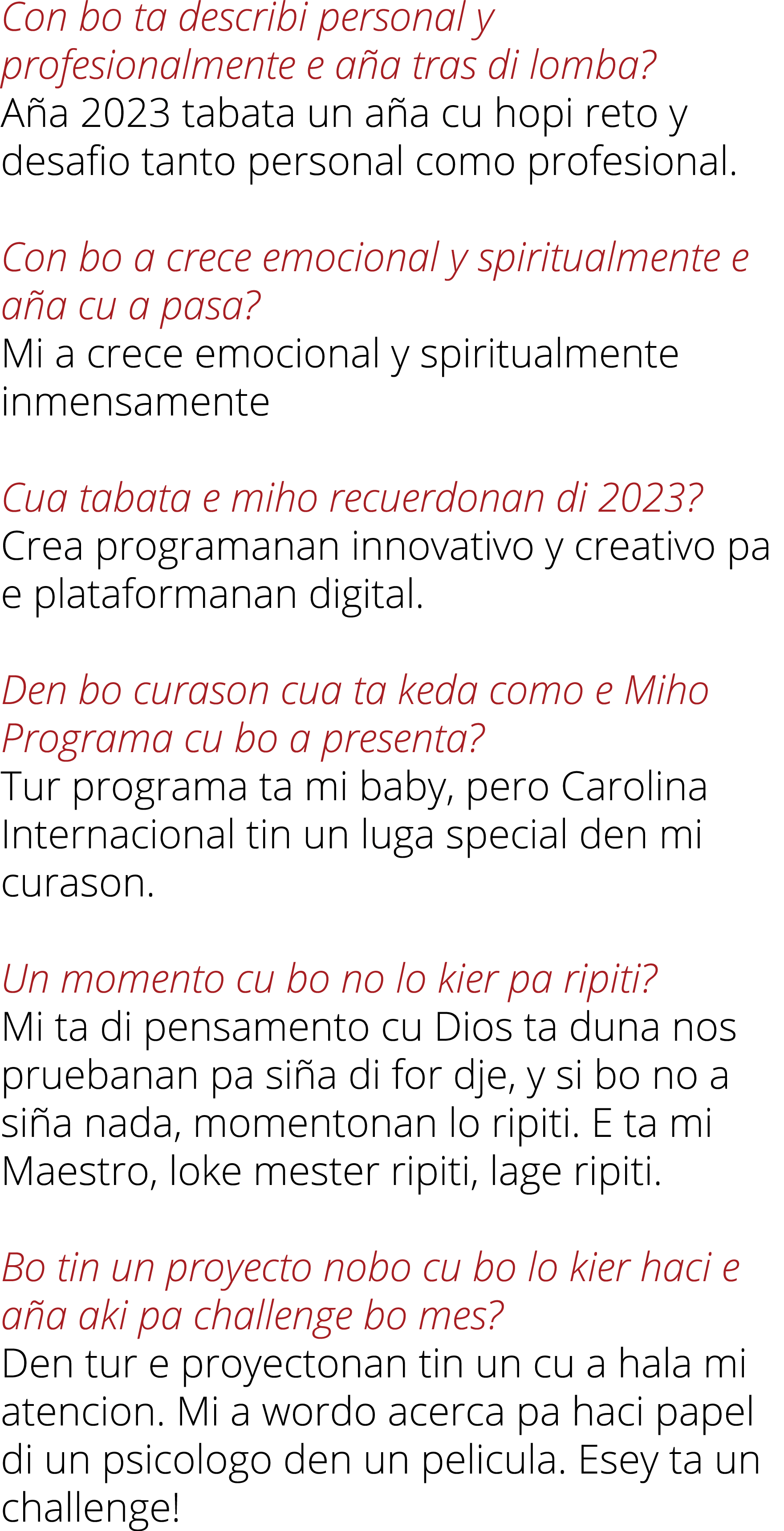 Con bo ta describi personal y profesionalmente e aña tras di lomba?
Aña 2023 tabata un aña cu hopi reto y desafio tanto personal como profesional.

Con bo a crece emocional y spiritualmente e aña cu a pasa?
Mi a crece emocional y spiritualmente inmensamente

Cua tabata e miho recuerdonan di 2023?
Crea programanan innovativo y creativo pa e plataformanan digital.

Den bo curason cua ta keda como e Miho Programa cu bo a presenta?
Tur programa ta mi baby, pero Carolina Internacional tin un luga special den mi curason.

Un momento cu bo no lo kier pa ripiti?
Mi ta di pensamento cu Dios ta duna nos pruebanan pa siña di for dje, y si bo no a siña nada, momentonan lo ripiti. E ta mi Maestro, loke mester ripiti, lage ripiti.

Bo tin un proyecto nobo cu bo lo kier haci e aña aki pa challenge bo mes?
Den tur e proyectonan tin un cu a hala mi atencion. Mi a wordo acerca pa haci papel di un psicologo den un pelicula. Esey ta un challenge!